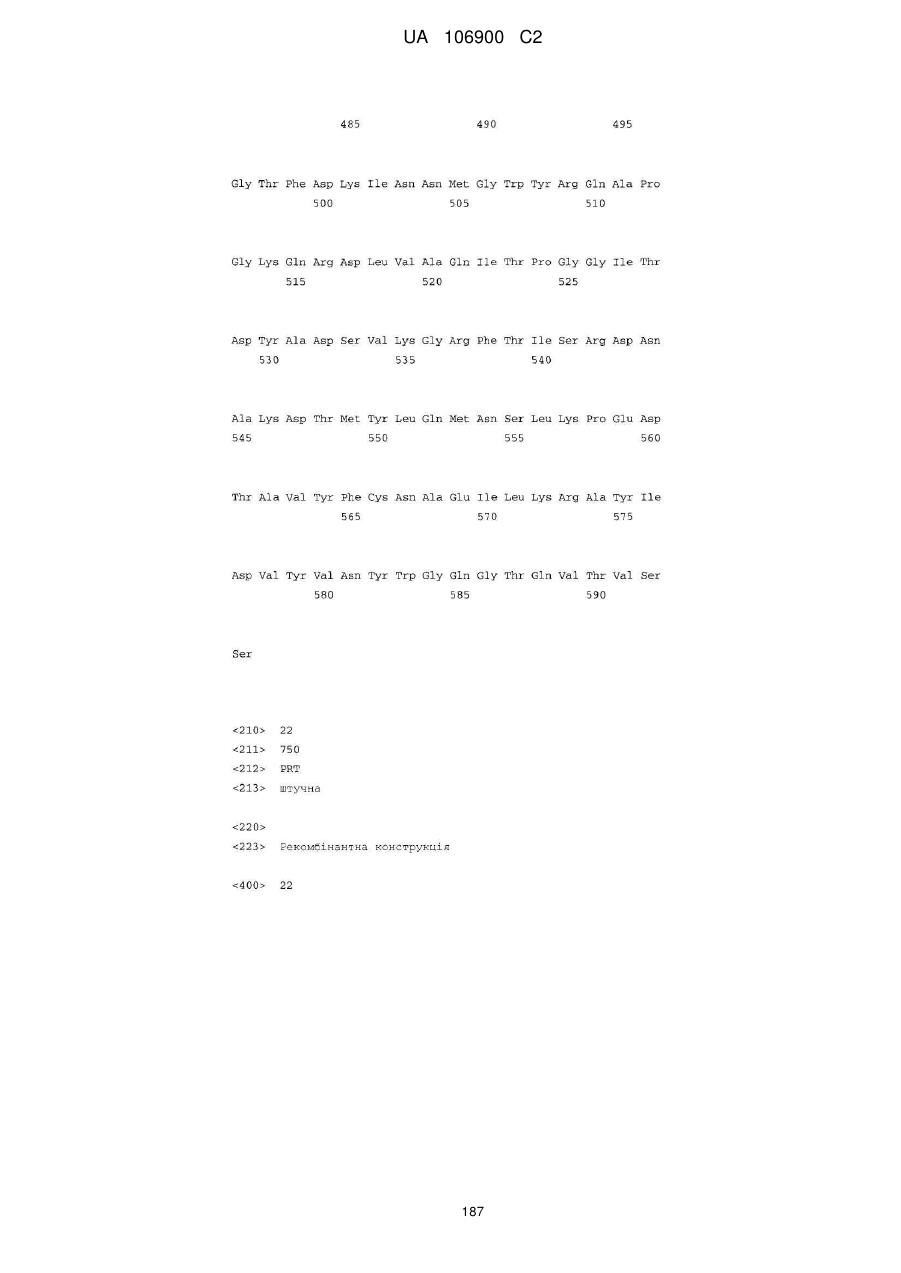 UA 106900 C2

485 490 495

Gly Thr Phe Asp Lys Ile Asn Asn Met Gly Trp Tyr Arg Gln Ala Pro
500 505 510

Gly Lys Gln Arg Asp Leu Val Ala Gln Ile Thr Pro Gly Gly Ile Thr
515 520 525

Asp Tyr Ala Asp Ser Val Lys Gly Arg Phe Thr Ile Ser Arg Asp Asn
530 535 540

Ala Lys Asp Thr Met Tyr Leu Gln Met Asn Ser Leu Lys Pro Glu Asp
545 550 555 560

Thr Ala Val Tyr Phe Cys Asn Ala Glu Ile Leu Lys Arg Ala Tyr Ile
565 570 575

Asp Val Tyr Val Asn Tyr Trp Gly Gln Gly Thr Gln Val Thr Val Ser
580 585 590

Ser

<210> 22
<211> 750
<212> PRT
<213> штучна

<220>
<223> Рекомбінантна конструкція

<400> 22

187